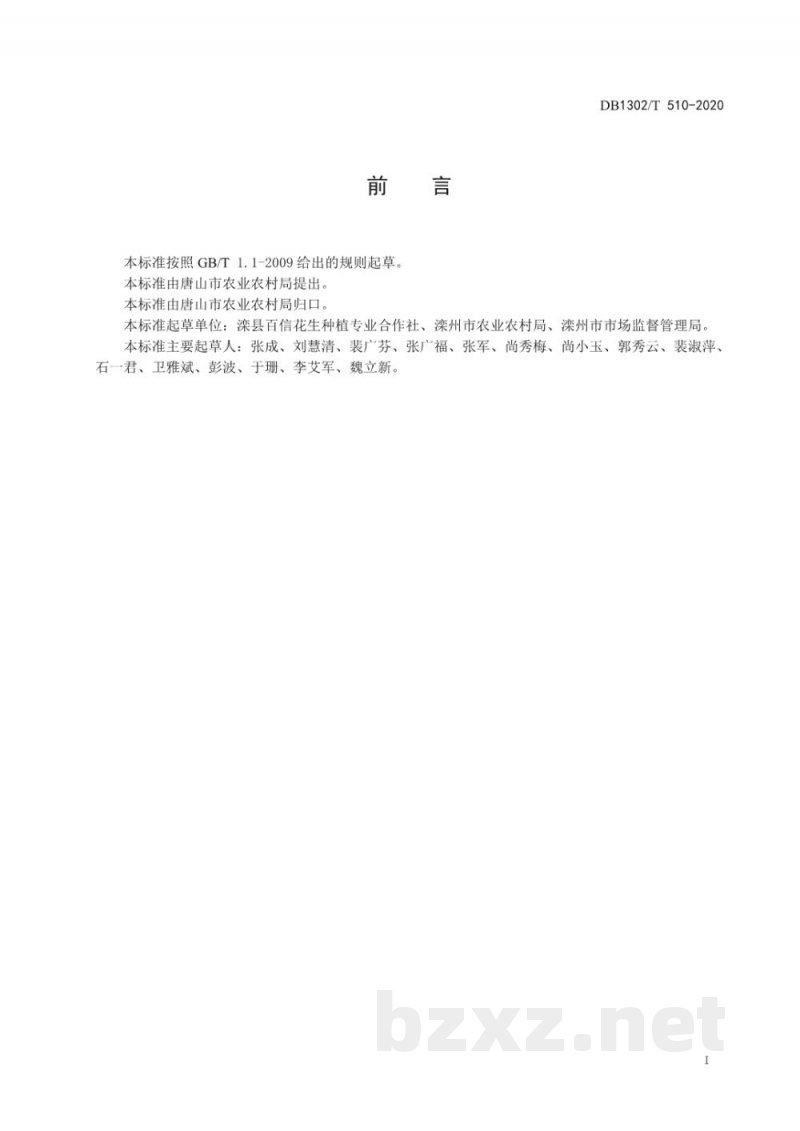 DB1302/T 510-2020

前 言

本标准按照GB/T 1.1-2009给出的规则起草。

本标准由唐山市农业农村局提出。

本标准由唐山市农业农村局归口。

本标准起草单位：滦县百信花生种植专业合作社、滦州市农业农村局、滦州市市场监督管理局。

本标准主要起草人：张成、刘慧清、裴广芬、张广福、张军、尚秀梅、尚小玉、郭秀云、裴淑萍、石一君、卫雅斌、彭波、于珊、李艾军、魏立新。

I

bzxz.net